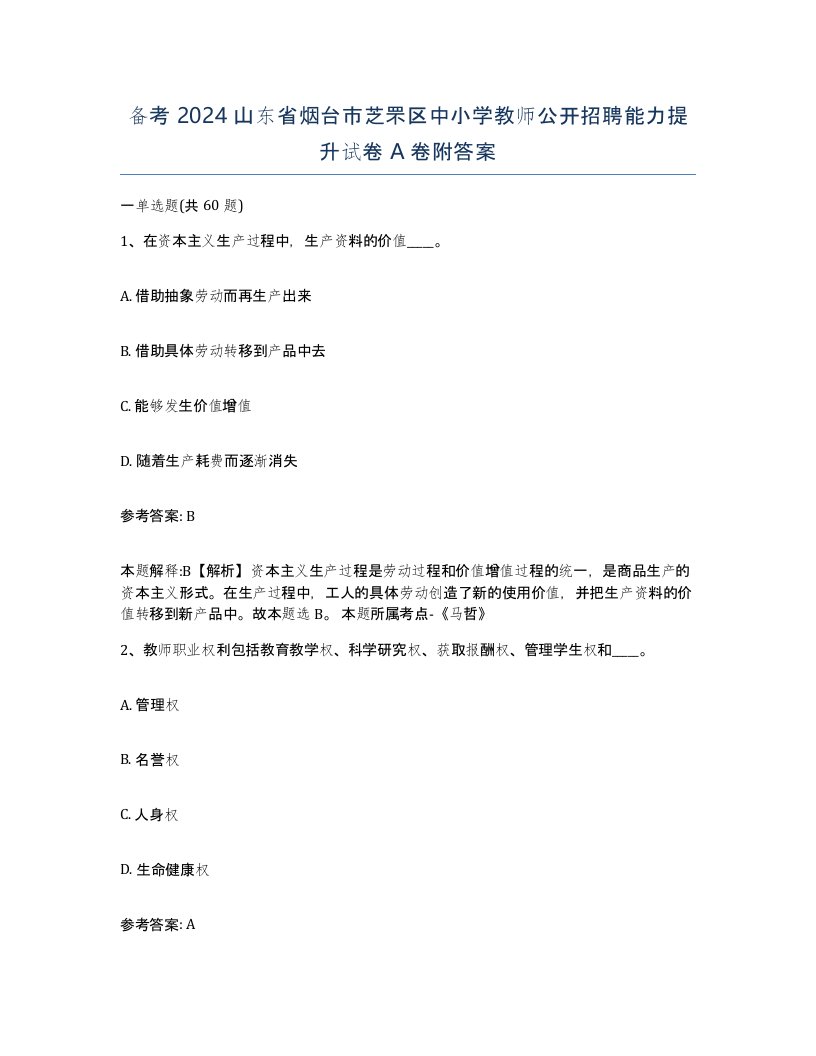 备考 2024 山东省烟台市芝罘区中小学教师公开招聘能力提升试卷 A 卷附答案

一单选题(共 60 题)

1、在资本主义生产过程中，生产资料的价值____。

A. 借助抽象劳动而再生产出来

B. 借助具体劳动转移到产品中去

C. 能够发生价值增值

D. 随着生产耗费而逐渐消失

参考答案: B

本题解释:B【解析】资本主义生产过程是劳动过程和价值增值过程的统一，是商品生产的资本主义形式。在生产过程中，工人的具体劳动创造了新的使用价值，并把生产资料的价值转移到新产品中。故本题选 B。 本题所属考点-《马哲》

2、教师职业权利包括教育教学权、科学研究权、获取报酬权、管理学生权和____。

A. 管理权

B. 名誉权

C. 人身权

D. 生命健康权

参考答案: A